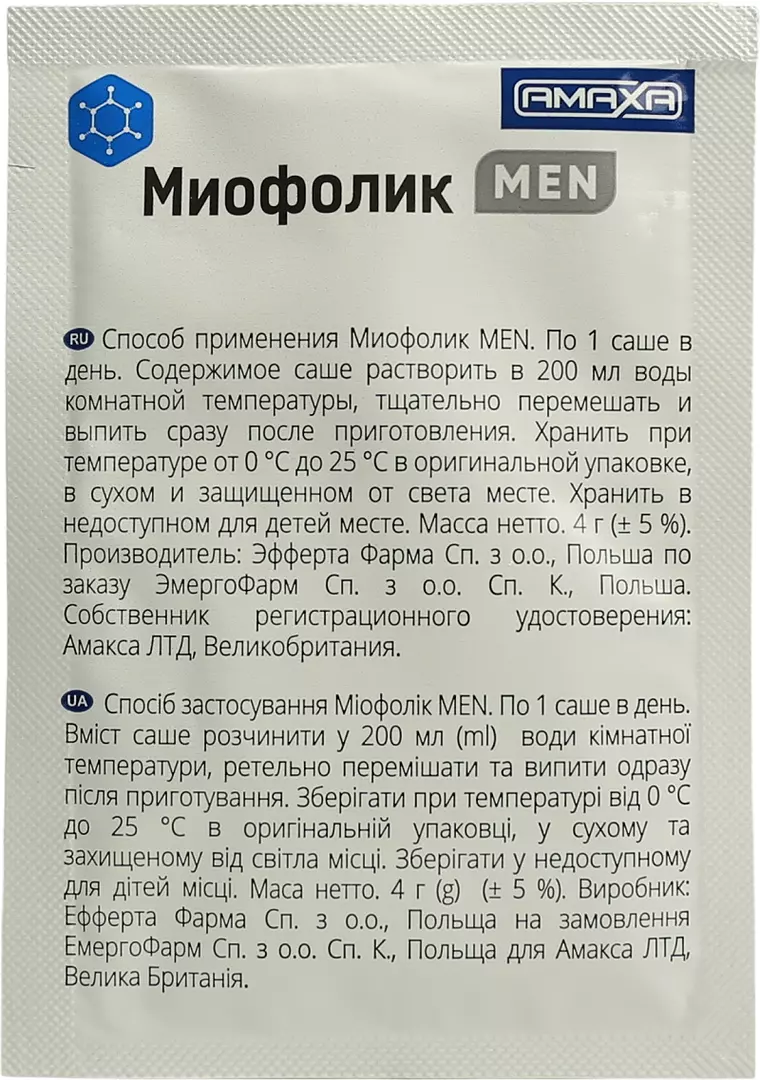 AMAXA

Миофолик MEN

RU Способ применения Миофолик MEN. По 1 саше в день. Содержимое саше растворить в 200 мл воды комнатной температуры, тщательно перемешать и выпить сразу после приготовления. Хранить при температуре от 0 °C до 25 °C в оригинальной упаковке, в сухом и защищенном от света месте. Хранить в недоступном для детей месте. Масса нетто. 4 г (± 5 %). Производитель: Эфферта Фарма Сп. з о.о., Польша по заказу ЭмергоФарм Сп. з о.о. Сп. К., Польша. Собственник регистрационного удостоверения: Амакса ЛТД, Великобритания.

UA Спосіб застосування Міофолік MEN. По 1 саше в день. Вміст саше розчинити у 200 мл (ml) води кімнатної температури, ретельно перемішати та випити одразу після приготування. Зберігати при температурі від 0 °C до 25 °C в оригінальній упаковці, у сухому та захищеному від світла місці. Зберігати у недоступному для дітей місці. Маса нетто. 4 г (g) (± 5 %). Виробник: Ефферта Фарма Сп. з о.о., Польща на замовлення ЕмергоФарм Сп. з о.о. Сп. К., Польща для Амакса ЛТД, Велика Британія.